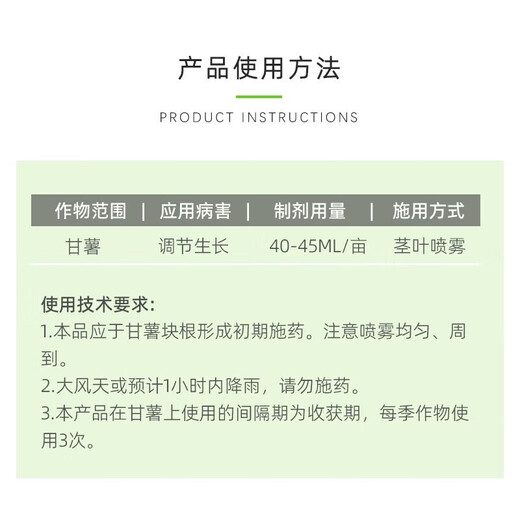 产品使用方法

PRODUCT INSTRUCTIONS

| 作物范围 | 应用病害 | 制剂用量 | 施用方式 |
|---|---|---|---|
| 甘薯 | 调节生长 | 40-45ML/亩 | 茎叶喷雾 |

使用技术要求：
1.本品应于甘薯块根形成初期施药。注意喷雾均匀、周到。
2.大风天或预计1小时内降雨，请勿施药。
3.本产品在甘薯上使用的间隔期为收获期，每季作物使用3次。